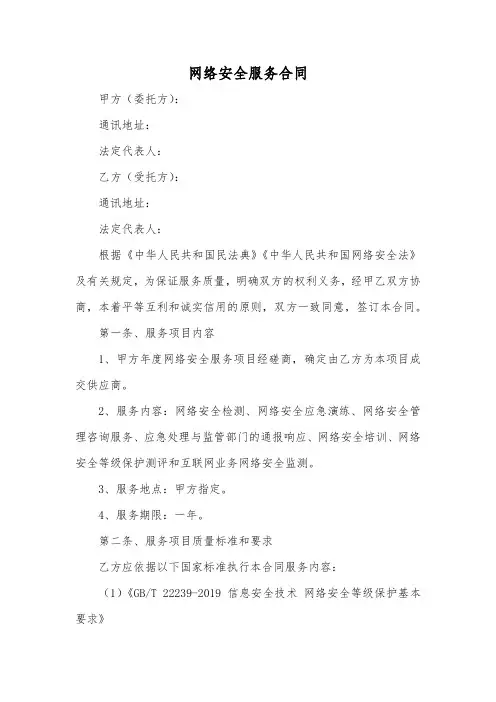 网络安全服务合同

甲方（委托方）：

通讯地址：

法定代表人：

乙方（受托方）：

通讯地址：

法定代表人：

根据《中华人民共和国民法典》《中华人民共和国网络安全法》及有关规定，为保证服务质量，明确双方的权利义务，经甲乙双方协商，本着平等互利和诚实信用的原则，双方一致同意，签订本合同。

第一条、服务项目内容

1、甲方年度网络安全服务项目经磋商，确定由乙方为本项目成交供应商。

2、服务内容：网络安全检测、网络安全应急演练、网络安全管理咨询服务、应急处理与监管部门的通报响应、网络安全培训、网络安全等级保护测评和互联网业务网络安全监测。

3、服务地点：甲方指定。

4、服务期限：一年。

第二条、服务项目质量标准和要求

乙方应依据以下国家标准执行本合同服务内容：

（1）《GB/T 22239-2019 信息安全技术 网络安全等级保护基本要求》